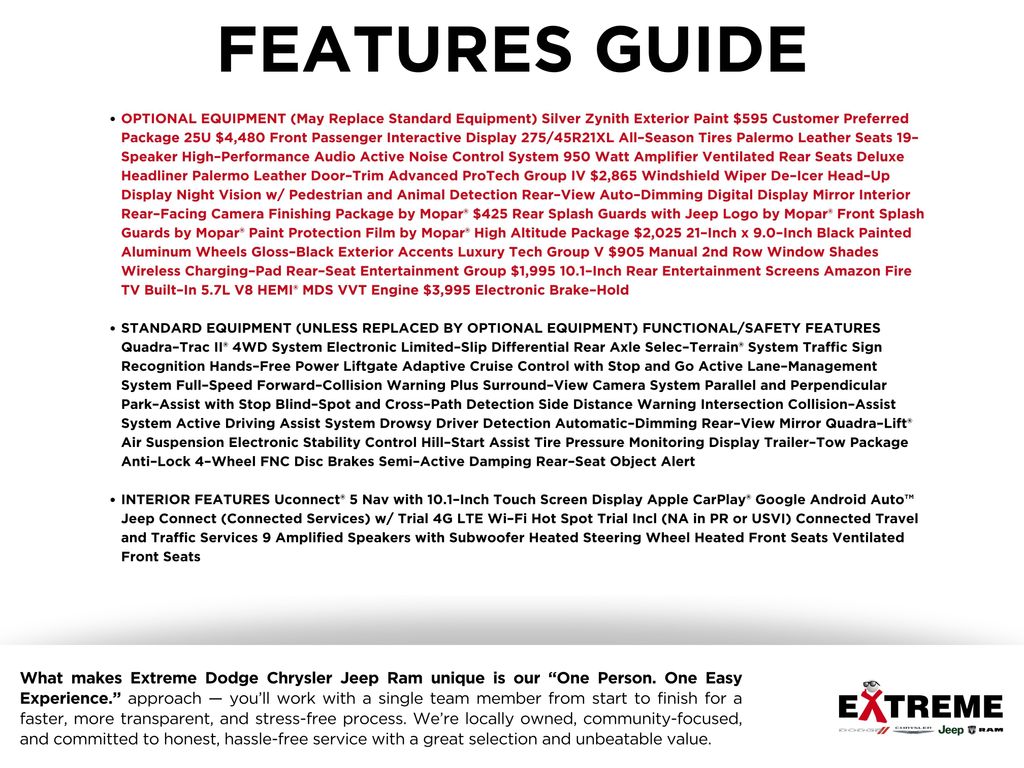 FEATURES GUIDE

• OPTIONAL EQUIPMENT (May Replace Standard Equipment) Silver Zynith Exterior Paint $595 Customer Preferred Package 25U $4,480 Front Passenger Interactive Display 275/45R21XL All-Season Tires Palermo Leather Seats 19-Speaker High-Performance Audio Active Noise Control System 950 Watt Amplifier Ventilated Rear Seats Deluxe Headliner Palermo Leather Door-Trim Advanced ProTech Group IV $2,865 Windshield Wiper De-Icer Head-Up Display Night Vision w/ Pedestrian and Animal Detection Rear-View Auto-Dimming Digital Display Mirror Interior Rear-Facing Camera Finishing Package by Mopar® $425 Rear Splash Guards with Jeep Logo by Mopar® Front Splash Guards by Mopar® Paint Protection Film by Mopar® High Altitude Package $2,025 21-Inch x 9.0-Inch Black Painted Aluminum Wheels Gloss-Black Exterior Accents Luxury Tech Group V $905 Manual 2nd Row Window Shades Wireless Charging-Pad Rear-Seat Entertainment Group $1,995 10.1-Inch Rear Entertainment Screens Amazon Fire TV Built-In 5.7L V8 HEMI® MDS VVT Engine $3,995 Electronic Brake-Hold

• STANDARD EQUIPMENT (UNLESS REPLACED BY OPTIONAL EQUIPMENT) FUNCTIONAL/SAFETY FEATURES Quadra-Trac II® 4WD System Electronic Limited-Slip Differential Rear Axle Selec-Terrain® System Traffic Sign Recognition Hands-Free Power Liftgate Adaptive Cruise Control with Stop and Go Active Lane-Management System Full-Speed Forward-Collision Warning Plus Surround-View Camera System Parallel and Perpendicular Park-Assist with Stop Blind-Spot and Cross-Path Detection Side Distance Warning Intersection Collision-Assist System Active Driving Assist System Drowsy Driver Detection Automatic-Dimming Rear-View Mirror Quadra-Lift® Air Suspension Electronic Stability Control Hill-Start Assist Tire Pressure Monitoring Display Trailer-Tow Package Anti-Lock 4-Wheel FNC Disc Brakes Semi-Active Damping Rear-Seat Object Alert

• INTERIOR FEATURES Uconnect® 5 Nav with 10.1-Inch Touch Screen Display Apple CarPlay® Google Android Auto™ Jeep Connect (Connected Services) w/ Trial 4G LTE Wi-Fi Hot Spot Trial Incl (NA in PR or USVI) Connected Travel and Traffic Services 9 Amplified Speakers with Subwoofer Heated Steering Wheel Heated Front Seats Ventilated Front Seats

What makes Extreme Dodge Chrysler Jeep Ram unique is our "One Person. One Easy Experience." approach — you'll work with a single team member from start to finish for a faster, more transparent, and stress-free process. We're locally owned, community-focused, and committed to honest, hassle-free service with a great selection and unbeatable value.

EXTREME
DODGE CHRYSLER Jeep RAM